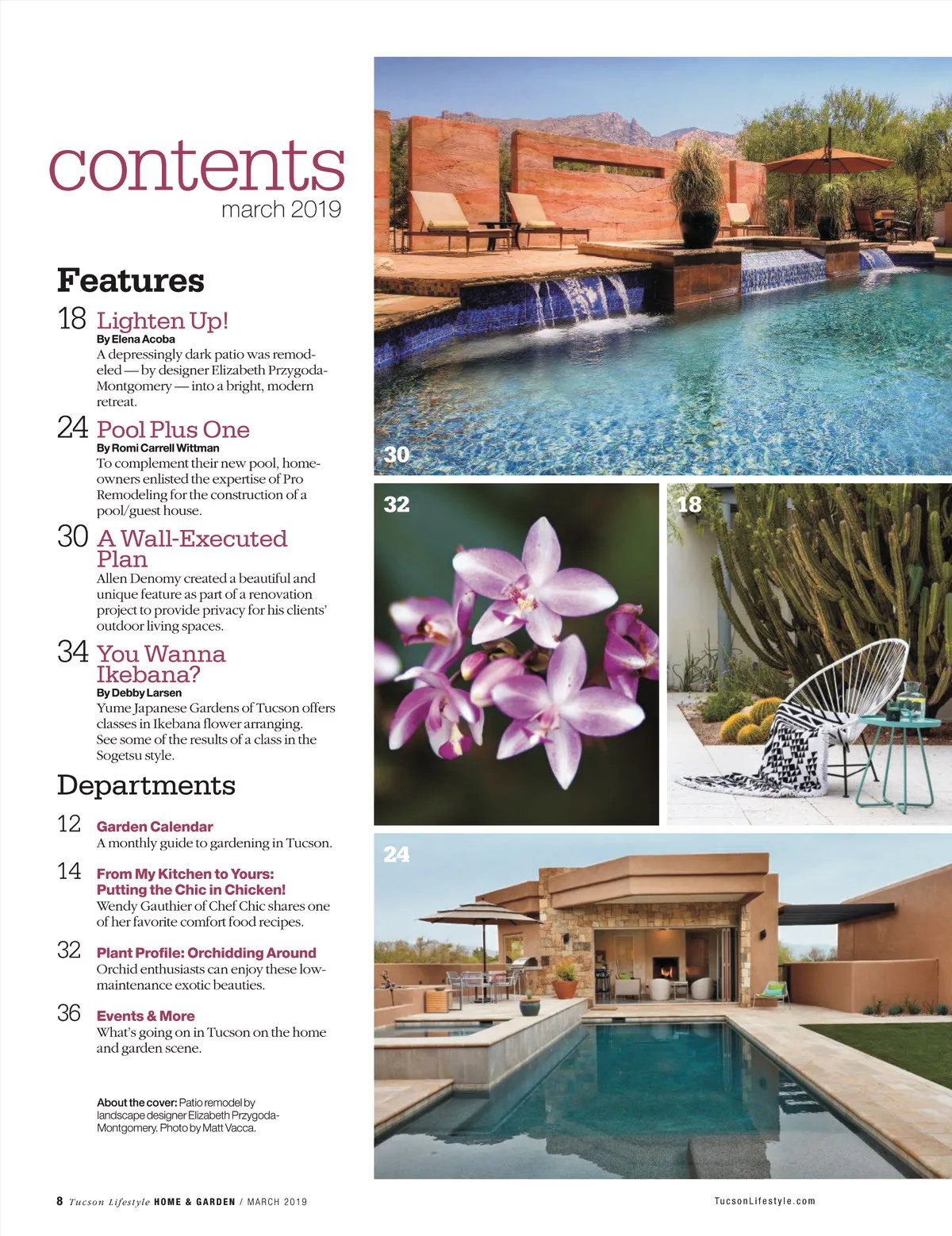 contents
march 2019

Features

18 Lighten Up!
By Elena Acoba
A depressingly dark patio was remodeled — by designer Elizabeth Przygoda-Montgomery — into a bright, modern retreat.

24 Pool Plus One
By Romi Carrell Wittman
To complement their new pool, homeowners enlisted the expertise of Pro Remodeling for the construction of a pool/guest house.

30 A Wall-Executed Plan
Allen Denomy created a beautiful and unique feature as part of a renovation project to provide privacy for his clients' outdoor living spaces.

34 You Wanna Ikebana?
By Debby Larsen
Yume Japanese Gardens of Tucson offers classes in Ikebana flower arranging. See some of the results of a class in the Sogetsu style.

Departments

12 Garden Calendar
A monthly guide to gardening in Tucson.

14 From My Kitchen to Yours: Putting the Chic in Chicken!
Wendy Gauthier of Chef Chic shares one of her favorite comfort food recipes.

32 Plant Profile: Orchidding Around
Orchid enthusiasts can enjoy these low-maintenance exotic beauties.

36 Events & More
What's going on in Tucson on the home and garden scene.

About the cover: Patio remodel by landscape designer Elizabeth Przygoda-Montgomery. Photo by Matt Vacca.

30

32

18

24

8 Tucson Lifestyle HOME & GARDEN / MARCH 2019

TucsonLifestyle.com